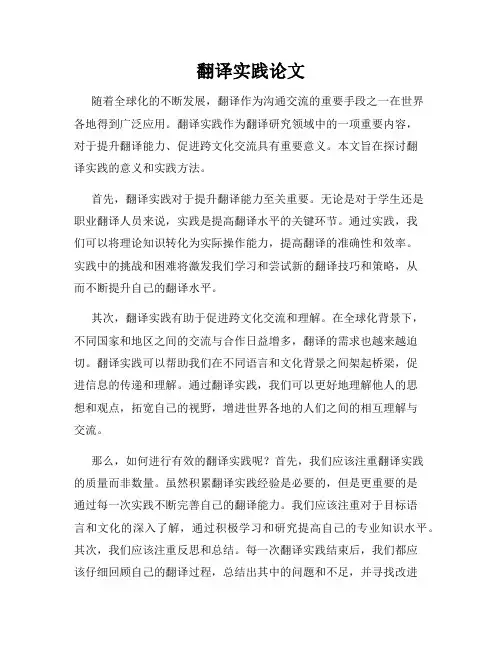 翻译实践论文

随着全球化的不断发展，翻译作为沟通交流的重要手段之一在世界各地得到广泛应用。翻译实践作为翻译研究领域中的一项重要内容，对于提升翻译能力、促进跨文化交流具有重要意义。本文旨在探讨翻译实践的意义和实践方法。

首先，翻译实践对于提升翻译能力至关重要。无论是对于学生还是职业翻译人员来说，实践是提高翻译水平的关键环节。通过实践，我们可以将理论知识转化为实际操作能力，提高翻译的准确性和效率。实践中的挑战和困难将激发我们学习和尝试新的翻译技巧和策略，从而不断提升自己的翻译水平。

其次，翻译实践有助于促进跨文化交流和理解。在全球化背景下，不同国家和地区之间的交流与合作日益增多，翻译的需求也越来越迫切。翻译实践可以帮助我们在不同语言和文化背景之间架起桥梁，促进信息的传递和理解。通过翻译实践，我们可以更好地理解他人的思想和观点，拓宽自己的视野，增进世界各地的人们之间的相互理解与交流。

那么，如何进行有效的翻译实践呢？首先，我们应该注重翻译实践的质量而非数量。虽然积累翻译实践经验是必要的，但是更重要的是通过每一次实践不断完善自己的翻译能力。我们应该注重对于目标语言和文化的深入了解，通过积极学习和研究提高自己的专业知识水平。其次，我们应该注重反思和总结。每一次翻译实践结束后，我们都应该仔细回顾自己的翻译过程，总结出其中的问题和不足，并寻找改进